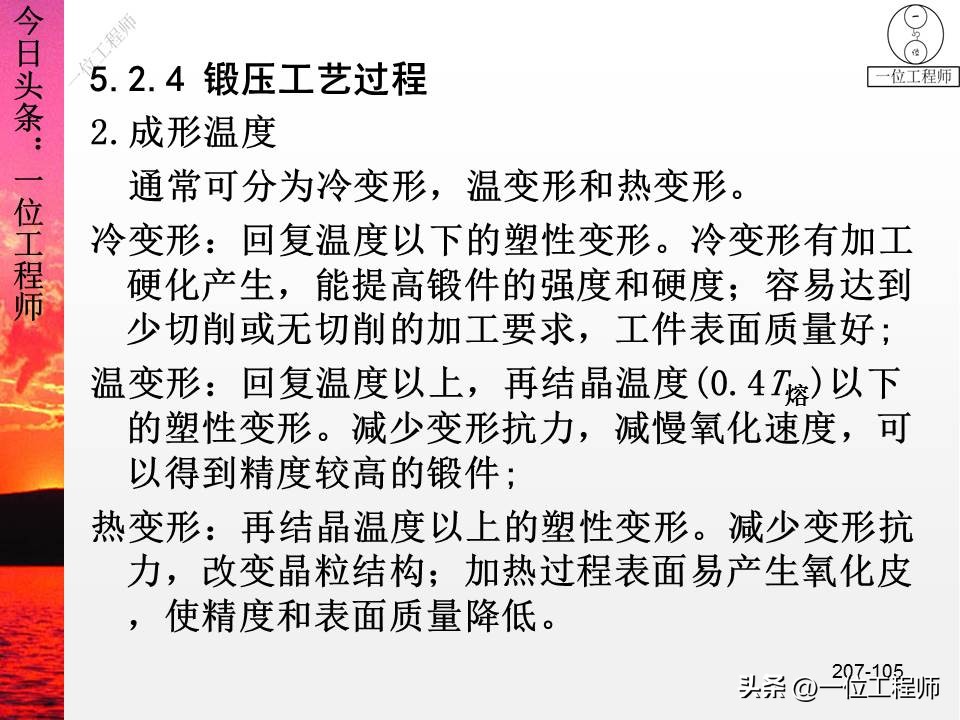 今日头条：一位工程师

一位工程师

一位工程师

5.2.4 锻压工艺过程

2.成形温度

通常可分为冷变形，温变形和热变形。

冷变形：回复温度以下的塑性变形。冷变形有加工硬化产生，能提高锻件的强度和硬度；容易达到少切削或无切削的加工要求，工件表面质量好；

温变形：回复温度以上，再结晶温度($0.4T_{熔}$)以下的塑性变形。减少变形抗力，减慢氧化速度，可以得到精度较高的锻件；

热变形：再结晶温度以上的塑性变形。减少变形抗力，改变晶粒结构；加热过程表面易产生氧化皮，使精度和表面质量降低。

207-105

头条 @一位工程师